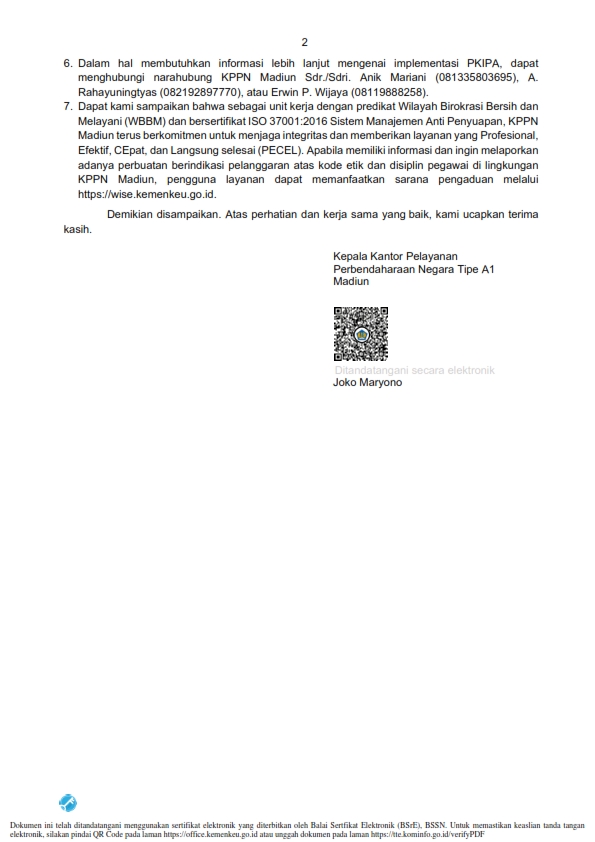 2

6. Dalam hal membutuhkan informasi lebih lanjut mengenai implementasi PKIPA, dapat menghubungi narahubung KPPN Madiun Sdr./Sdri. Anik Mariani (081335803695), A. Rahayuningtyas (082192897770), atau Erwin P. Wijaya (08119888258).
7. Dapat kami sampaikan bahwa sebagai unit kerja dengan predikat Wilayah Birokrasi Bersih dan Melayani (WBBM) dan bersertifikat ISO 37001:2016 Sistem Manajemen Anti Penyuapan, KPPN Madiun terus berkomitmen untuk menjaga integritas dan memberikan layanan yang Profesional, Efektif, CEpat, dan Langsung selesai (PECEL). Apabila memiliki informasi dan ingin melaporkan adanya perbuatan berindikasi pelanggaran atas kode etik dan disiplin pegawai di lingkungan KPPN Madiun, pengguna layanan dapat memanfaatkan sarana pengaduan melalui https://wise.kemenkeu.go.id.

Demikian disampaikan. Atas perhatian dan kerja sama yang baik, kami ucapkan terima kasih.

Kepala Kantor Pelayanan
Perbendaharaan Negara Tipe A1
Madiun

Ditandatangani secara elektronik
Joko Maryono

Dokumen ini telah ditandatangani menggunakan sertifikat elektronik yang diterbitkan oleh Balai Sertfikat Elektronik (BSrE), BSSN. Untuk memastikan keaslian tanda tangan elektronik, silakan pindai QR Code pada laman https://office.kemenkeu.go.id atau unggah dokumen pada laman https://tte.kominfo.go.id/verifyPDF